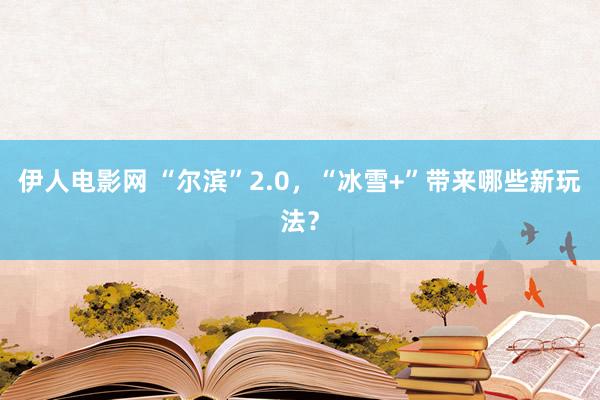 伊人电影网 “尔滨”2.0，“冰雪+”带来哪些新玩法？